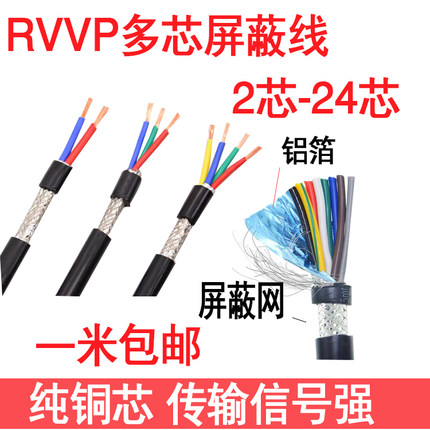 RVVP多芯屏蔽线

2芯-24芯

铝箔

屏蔽网

一米包邮

纯铜芯 传输信号强